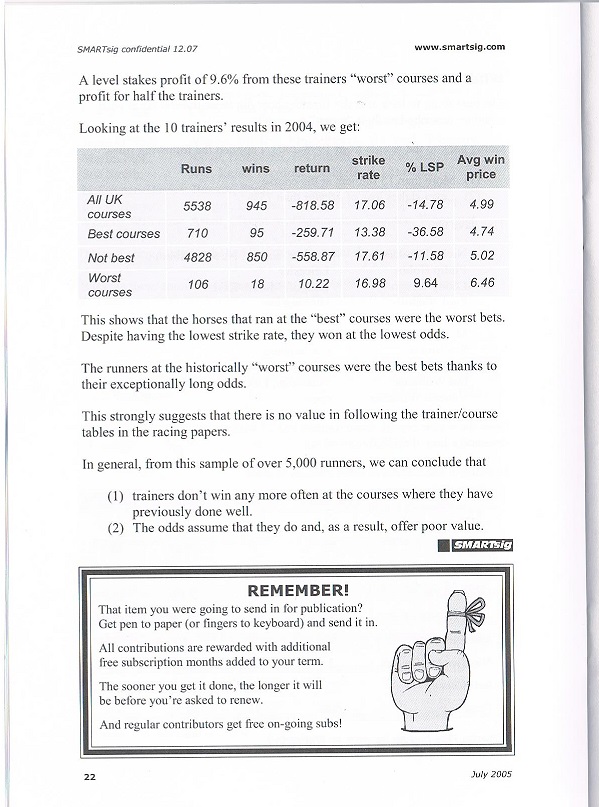 SMARTsig confidential 12.07

www.smartsig.com

A level stakes profit of 9.6% from these trainers "worst" courses and a profit for half the trainers.

Looking at the 10 trainers' results in 2004, we get:

| | Runs | wins | return | strike rate | % LSP | Avg win price |
|---|---|---|---|---|---|---|
| All UK courses | 5538 | 945 | -818.58 | 17.06 | -14.78 | 4.99 |
| Best courses | 710 | 95 | -259.71 | 13.38 | -36.58 | 4.74 |
| Not best | 4828 | 850 | -558.87 | 17.61 | -11.58 | 5.02 |
| Worst courses | 106 | 18 | 10.22 | 16.98 | 9.64 | 6.46 |

This shows that the horses that ran at the "best" courses were the worst bets. Despite having the lowest strike rate, they won at the lowest odds.

The runners at the historically "worst" courses were the best bets thanks to their exceptionally long odds.

This strongly suggests that there is no value in following the trainer/course tables in the racing papers.

In general, from this sample of over 5,000 runners, we can conclude that

(1) trainers don't win any more often at the courses where they have previously done well.
(2) The odds assume that they do and, as a result, offer poor value.

SMARTsig

REMEMBER!

That item you were going to send in for publication? Get pen to paper (or fingers to keyboard) and send it in.

All contributions are rewarded with additional free subscription months added to your term.

The sooner you get it done, the longer it will be before you're asked to renew.

And regular contributors get free on-going subs!

22

July 2005